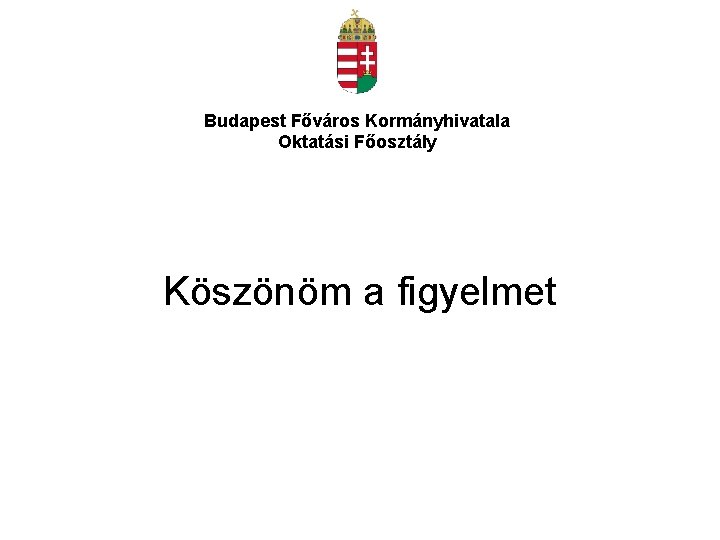 Budapest Főváros Kormányhivatala
Oktatási Főosztály

Köszönöm a figyelmet